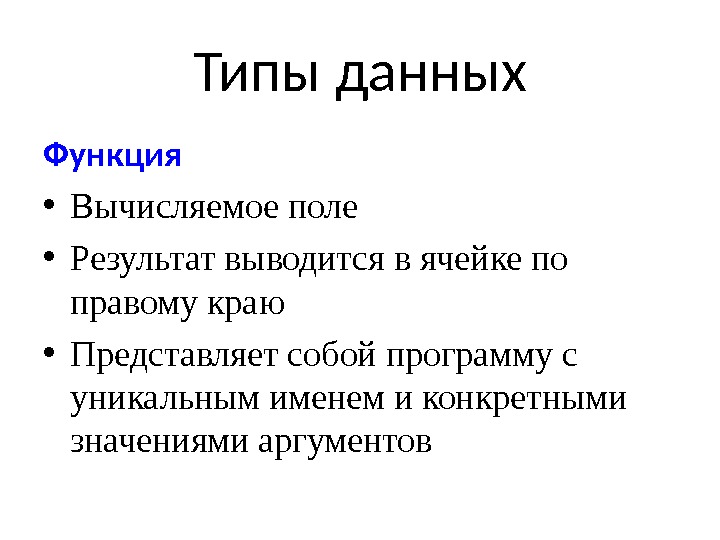 Типы данных

Функция

• Вычисляемое поле
• Результат выводится в ячейке по правому краю
• Представляет собой программу с уникальным именем и конкретными значениями аргументов